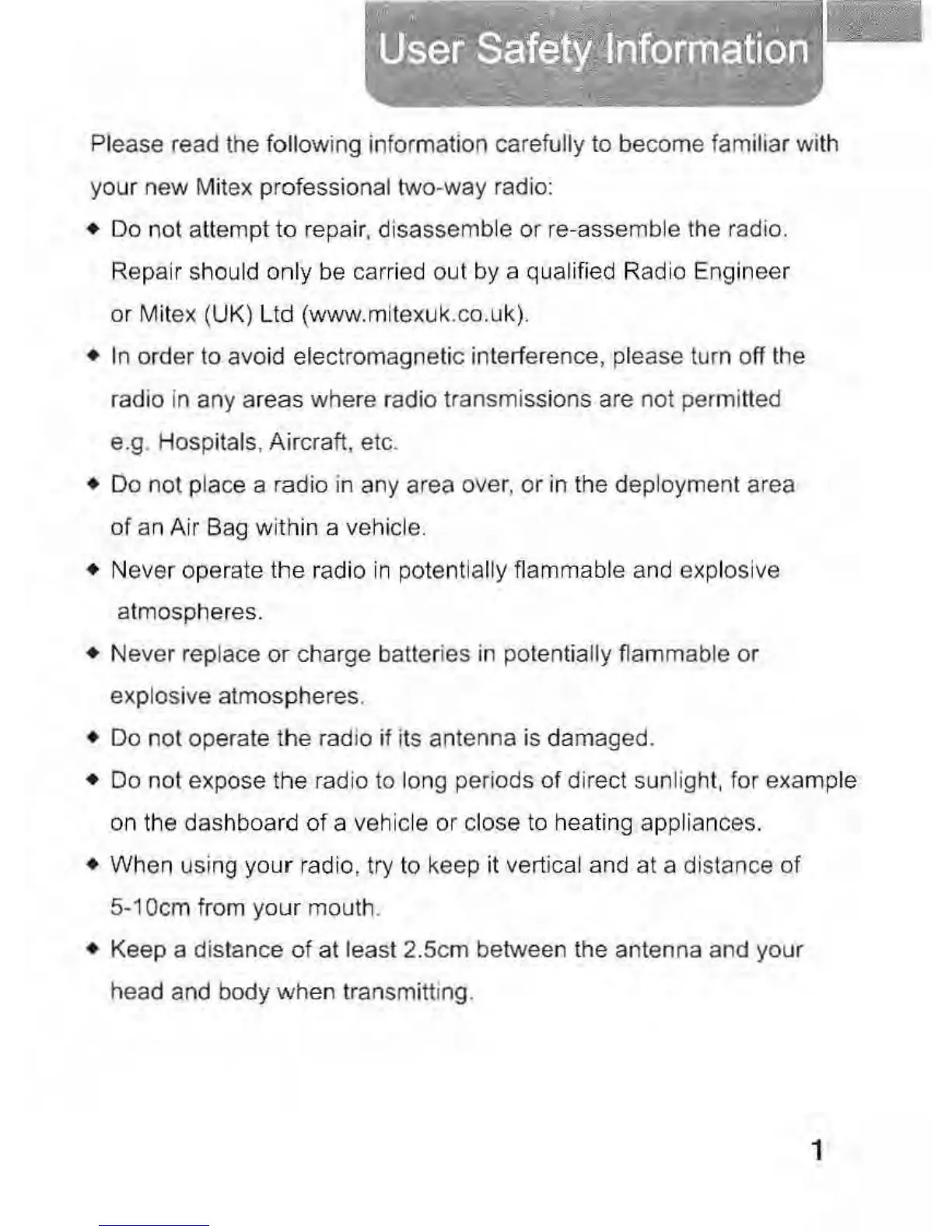 User Safety Information

Please read the following information carefully to become familiar with your new Mitex professional two-way radio:

◆ Do not attempt to repair, disassemble or re-assemble the radio. Repair should only be carried out by a qualified Radio Engineer or Mitex (UK) Ltd (www.mitexuk.co.uk).

◆ In order to avoid electromagnetic interference, please turn off the radio in any areas where radio transmissions are not permitted e.g. Hospitals, Aircraft, etc.

◆ Do not place a radio in any area over, or in the deployment area of an Air Bag within a vehicle.

◆ Never operate the radio in potentially flammable and explosive atmospheres.

◆ Never replace or charge batteries in potentially flammable or explosive atmospheres.

◆ Do not operate the radio if its antenna is damaged.

◆ Do not expose the radio to long periods of direct sunlight, for example on the dashboard of a vehicle or close to heating appliances.

◆ When using your radio, try to keep it vertical and at a distance of 5-10cm from your mouth.

◆ Keep a distance of at least 2.5cm between the antenna and your head and body when transmitting.

1